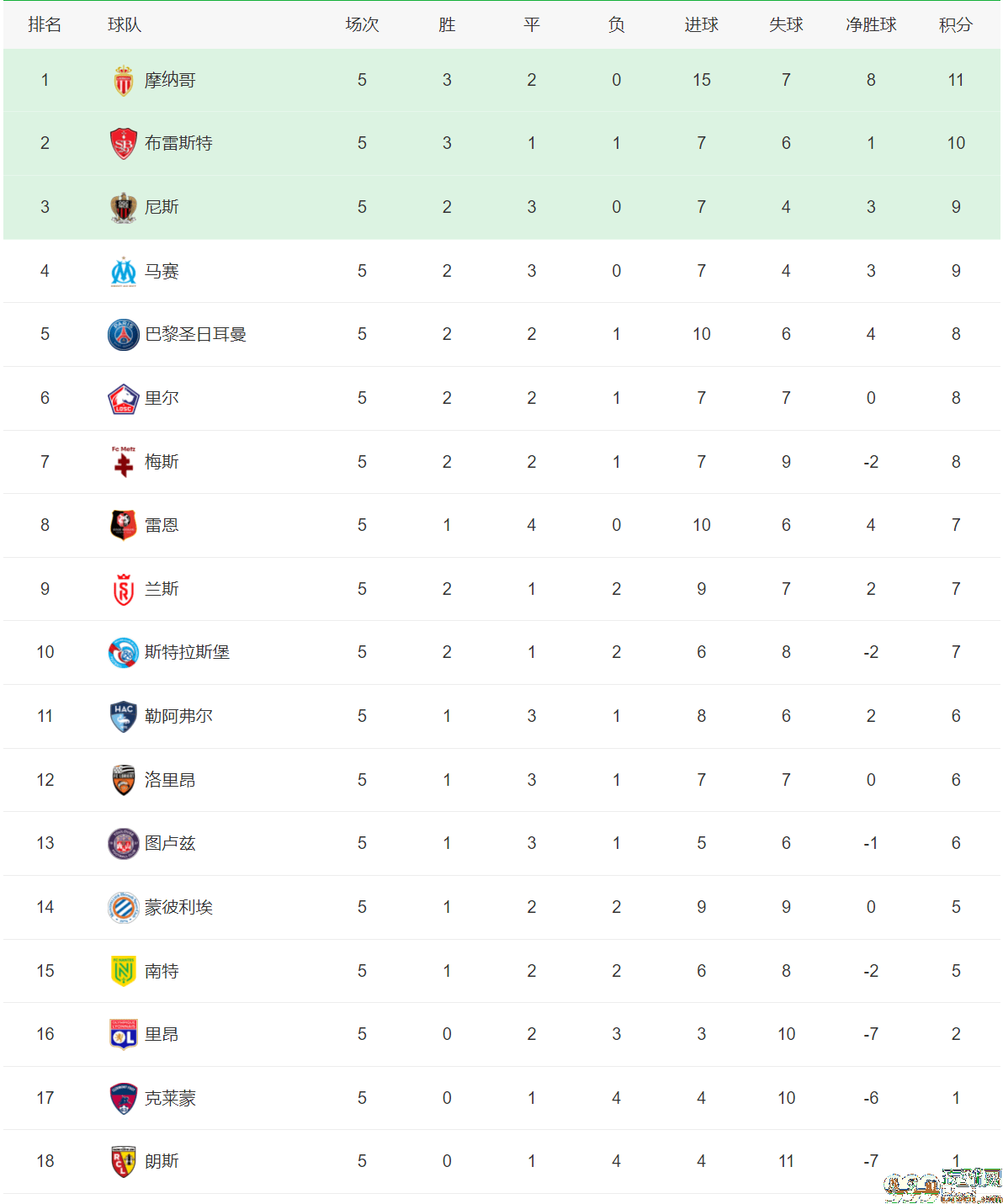 | 排名 | 球队 | 场次 | 胜 | 平 | 负 | 进球 | 失球 | 净胜球 | 积分 |
|---|---|---|---|---|---|---|---|---|---|
| 1 | 摩纳哥 | 5 | 3 | 2 | 0 | 15 | 7 | 8 | 11 |
| 2 | 布雷斯特 | 5 | 3 | 1 | 1 | 7 | 6 | 1 | 10 |
| 3 | 尼斯 | 5 | 2 | 3 | 0 | 7 | 4 | 3 | 9 |
| 4 | 马赛 | 5 | 2 | 3 | 0 | 7 | 4 | 3 | 9 |
| 5 | 巴黎圣日耳曼 | 5 | 2 | 2 | 1 | 10 | 6 | 4 | 8 |
| 6 | 里尔 | 5 | 2 | 2 | 1 | 7 | 7 | 0 | 8 |
| 7 | 梅斯 | 5 | 2 | 2 | 1 | 7 | 9 | -2 | 8 |
| 8 | 雷恩 | 5 | 1 | 4 | 0 | 10 | 6 | 4 | 7 |
| 9 | 兰斯 | 5 | 2 | 1 | 2 | 9 | 7 | 2 | 7 |
| 10 | 斯特拉斯堡 | 5 | 2 | 1 | 2 | 6 | 8 | -2 | 7 |
| 11 | 勒阿弗尔 | 5 | 1 | 3 | 1 | 8 | 6 | 2 | 6 |
| 12 | 洛里昂 | 5 | 1 | 3 | 1 | 7 | 7 | 0 | 6 |
| 13 | 图卢兹 | 5 | 1 | 3 | 1 | 5 | 6 | -1 | 6 |
| 14 | 蒙彼利埃 | 5 | 1 | 2 | 2 | 9 | 9 | 0 | 5 |
| 15 | 南特 | 5 | 1 | 2 | 2 | 6 | 8 | -2 | 5 |
| 16 | 里昂 | 5 | 0 | 2 | 3 | 3 | 10 | -7 | 2 |
| 17 | 克莱蒙 | 5 | 0 | 1 | 4 | 4 | 10 | -6 | 1 |
| 18 | 朗斯 | 5 | 0 | 1 | 4 | 4 | 11 | -7 | 1 |